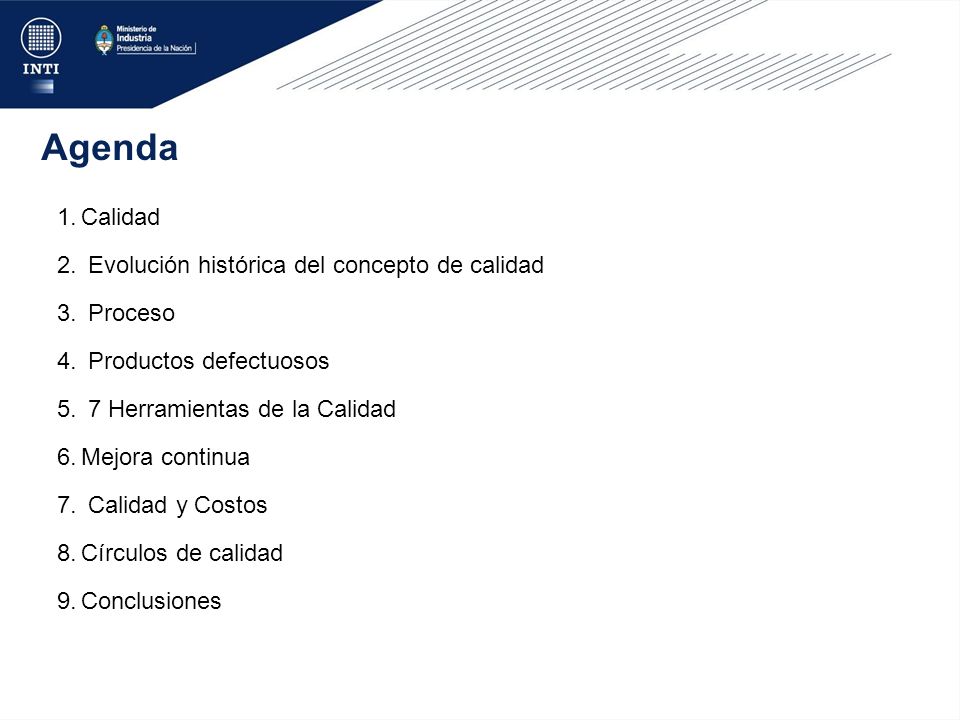 INTI

Ministerio de Industria
Presidencia de la Nación

Agenda

1. Calidad
2. Evolución histórica del concepto de calidad
3. Proceso
4. Productos defectuosos
5. 7 Herramientas de la Calidad
6. Mejora continua
7. Calidad y Costos
8. Círculos de calidad
9. Conclusiones